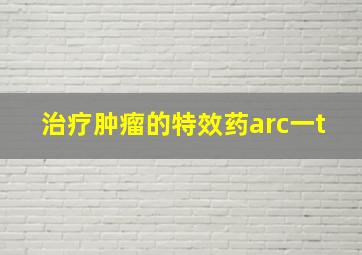 治疗肿瘤的特效药arc一t